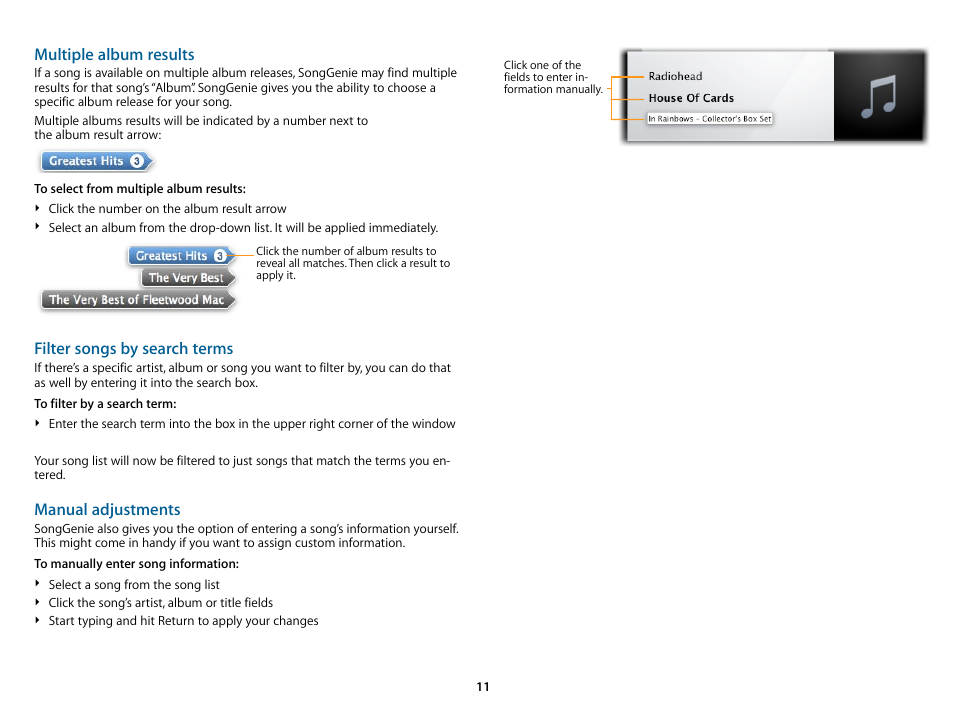 Multiple album results

If a song is available on multiple album releases, SongGenie may find multiple results for that song's "Album". SongGenie gives you the ability to choose a specific album release for your song.

Multiple albums results will be indicated by a number next to the album result arrow:

Greatest Hits 3

To select from multiple album results:

‣ Click the number on the album result arrow
‣ Select an album from the drop-down list. It will be applied immediately.

Greatest Hits 3
The Very Best
The Very Best of Fleetwood Mac

Click the number of album results to reveal all matches. Then click a result to apply it.

Filter songs by search terms

If there's a specific artist, album or song you want to filter by, you can do that as well by entering it into the search box.

To filter by a search term:

‣ Enter the search term into the box in the upper right corner of the window

Your song list will now be filtered to just songs that match the terms you entered.

Manual adjustments

SongGenie also gives you the option of entering a song's information yourself. This might come in handy if you want to assign custom information.

To manually enter song information:

‣ Select a song from the song list
‣ Click the song's artist, album or title fields
‣ Start typing and hit Return to apply your changes

Click one of the fields to enter information manually.

Radiohead
House Of Cards
In Rainbows - Collector's Box Set

11